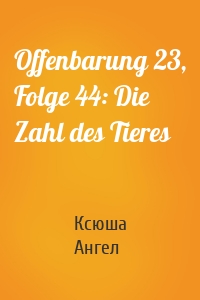 Offenbarung 23, Folge 44: Die Zahl des Tieres

Ксюша
Ангел